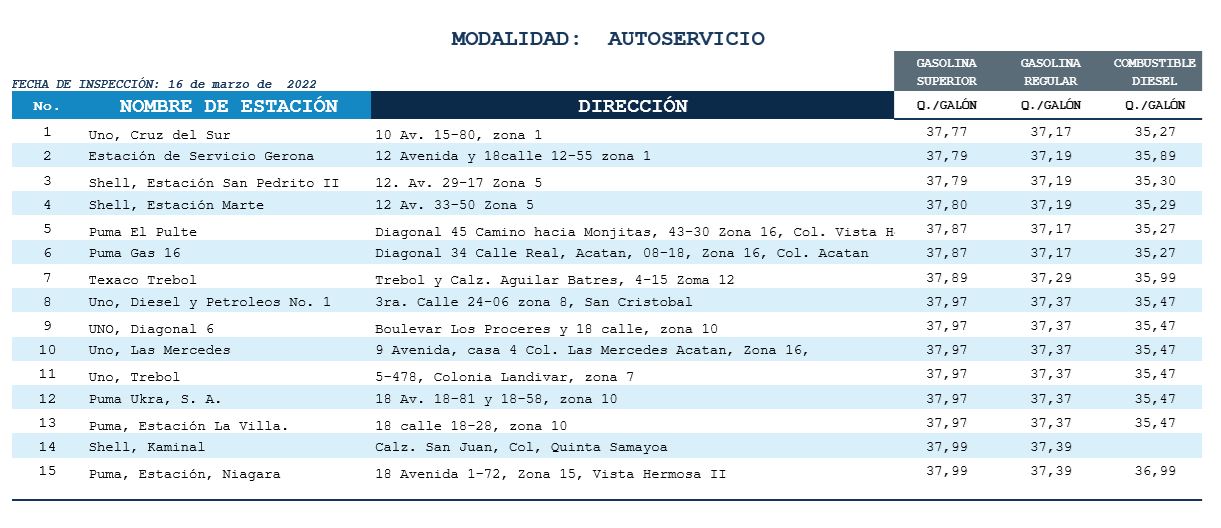 MODALIDAD: AUTOSERVICIO

FECHA DE INSPECCIÓN: 16 de marzo de 2022

| No. | NOMBRE DE ESTACIÓN | DIRECCIÓN | GASOLINA SUPERIOR Q./GALÓN | GASOLINA REGULAR Q./GALÓN | COMBUSTIBLE DIESEL Q./GALÓN |
|---|---|---|---|---|---|
| 1 | Uno, Cruz del Sur | 10 Av. 15-80, zona 1 | 37,77 | 37,17 | 35,27 |
| 2 | Estación de Servicio Gerona | 12 Avenida y 18calle 12-55 zona 1 | 37,79 | 37,19 | 35,89 |
| 3 | Shell, Estación San Pedrito II | 12. Av. 29-17 Zona 5 | 37,79 | 37,19 | 35,30 |
| 4 | Shell, Estación Marte | 12 Av. 33-50 Zona 5 | 37,80 | 37,19 | 35,29 |
| 5 | Puma El Pulte | Diagonal 45 Camino hacia Monjitas, 43-30 Zona 16, Col. Vista H | 37,87 | 37,17 | 35,27 |
| 6 | Puma Gas 16 | Diagonal 34 Calle Real, Acatan, 08-18, Zona 16, Col. Acatan | 37,87 | 37,17 | 35,27 |
| 7 | Texaco Trebol | Trebol y Calz. Aguilar Batres, 4-15 Zoma 12 | 37,89 | 37,29 | 35,99 |
| 8 | Uno, Diesel y Petroleos No. 1 | 3ra. Calle 24-06 zona 8, San Cristobal | 37,97 | 37,37 | 35,47 |
| 9 | UNO, Diagonal 6 | Boulevar Los Proceres y 18 calle, zona 10 | 37,97 | 37,37 | 35,47 |
| 10 | Uno, Las Mercedes | 9 Avenida, casa 4 Col. Las Mercedes Acatan, Zona 16, | 37,97 | 37,37 | 35,47 |
| 11 | Uno, Trebol | 5-478, Colonia Landivar, zona 7 | 37,97 | 37,37 | 35,47 |
| 12 | Puma Ukra, S. A. | 18 Av. 18-81 y 18-58, zona 10 | 37,97 | 37,37 | 35,47 |
| 13 | Puma, Estación La Villa. | 18 calle 18-28, zona 10 | 37,97 | 37,37 | 35,47 |
| 14 | Shell, Kaminal | Calz. San Juan, Col, Quinta Samayoa | 37,99 | 37,39 | |
| 15 | Puma, Estación, Niagara | 18 Avenida 1-72, Zona 15, Vista Hermosa II | 37,99 | 37,39 | 36,99 |